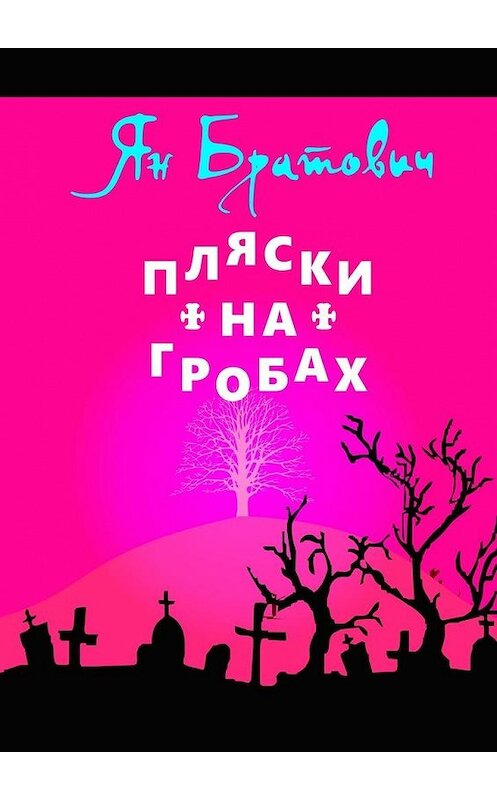 Ян Братович

ПЛЯСКИ
НА
ГРОБАХ